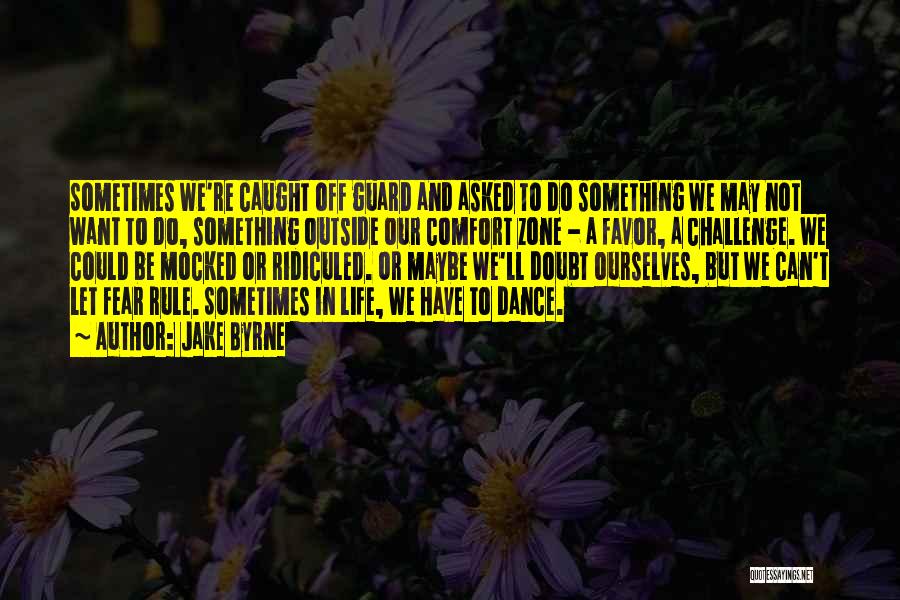 SOMETIMES WE'RE CAUGHT OFF GUARD AND ASKED TO DO SOMETHING WE MAY NOT WANT TO DO, SOMETHING OUTSIDE OUR COMFORT ZONE - A FAVOR, A CHALLENGE. WE COULD BE MOCKED OR RIDICULED. OR MAYBE WE'LL DOUBT OURSELVES, BUT WE CAN'T LET FEAR RULE. SOMETIMES IN LIFE, WE HAVE TO DANCE.

~ AUTHOR: JAKE BYRNE

QUOTESSAYINGS.NET